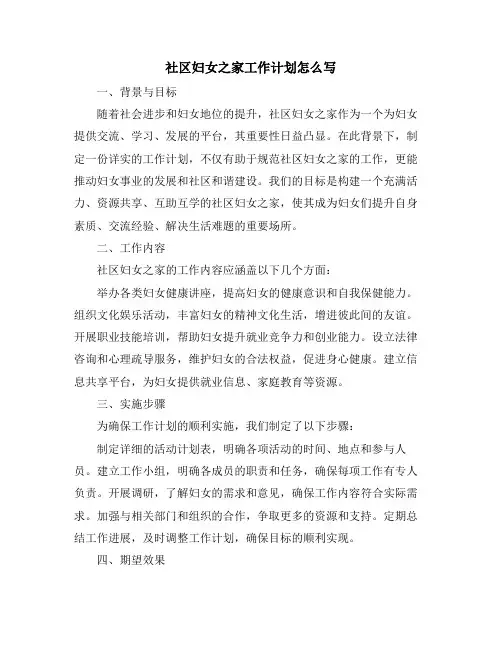 社区妇女之家工作计划怎么写

一、背景与目标

随着社会进步和妇女地位的提升，社区妇女之家作为一个为妇女提供交流、学习、发展的平台，其重要性日益凸显。在此背景下，制定一份详实的工作计划，不仅有助于规范社区妇女之家的工作，更能推动妇女事业的发展和社区和谐建设。我们的目标是构建一个充满活力、资源共享、互助互学的社区妇女之家，使其成为妇女们提升自身素质、交流经验、解决生活难题的重要场所。

二、工作内容

社区妇女之家的工作内容应涵盖以下几个方面：

举办各类妇女健康讲座，提高妇女的健康意识和自我保健能力。组织文化娱乐活动，丰富妇女的精神文化生活，增进彼此间的友谊。开展职业技能培训，帮助妇女提升就业竞争力和创业能力。设立法律咨询和心理疏导服务，维护妇女的合法权益，促进身心健康。建立信息共享平台，为妇女提供就业信息、家庭教育等资源。

三、实施步骤

为确保工作计划的顺利实施，我们制定了以下步骤：

制定详细的活动计划表，明确各项活动的时间、地点和参与人员。建立工作小组，明确各成员的职责和任务，确保每项工作有专人负责。开展调研，了解妇女的需求和意见，确保工作内容符合实际需求。加强与相关部门和组织的合作，争取更多的资源和支持。定期总结工作进展，及时调整工作计划，确保目标的顺利实现。

四、期望效果